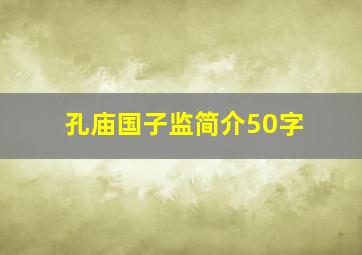 孔庙国子监简介50字